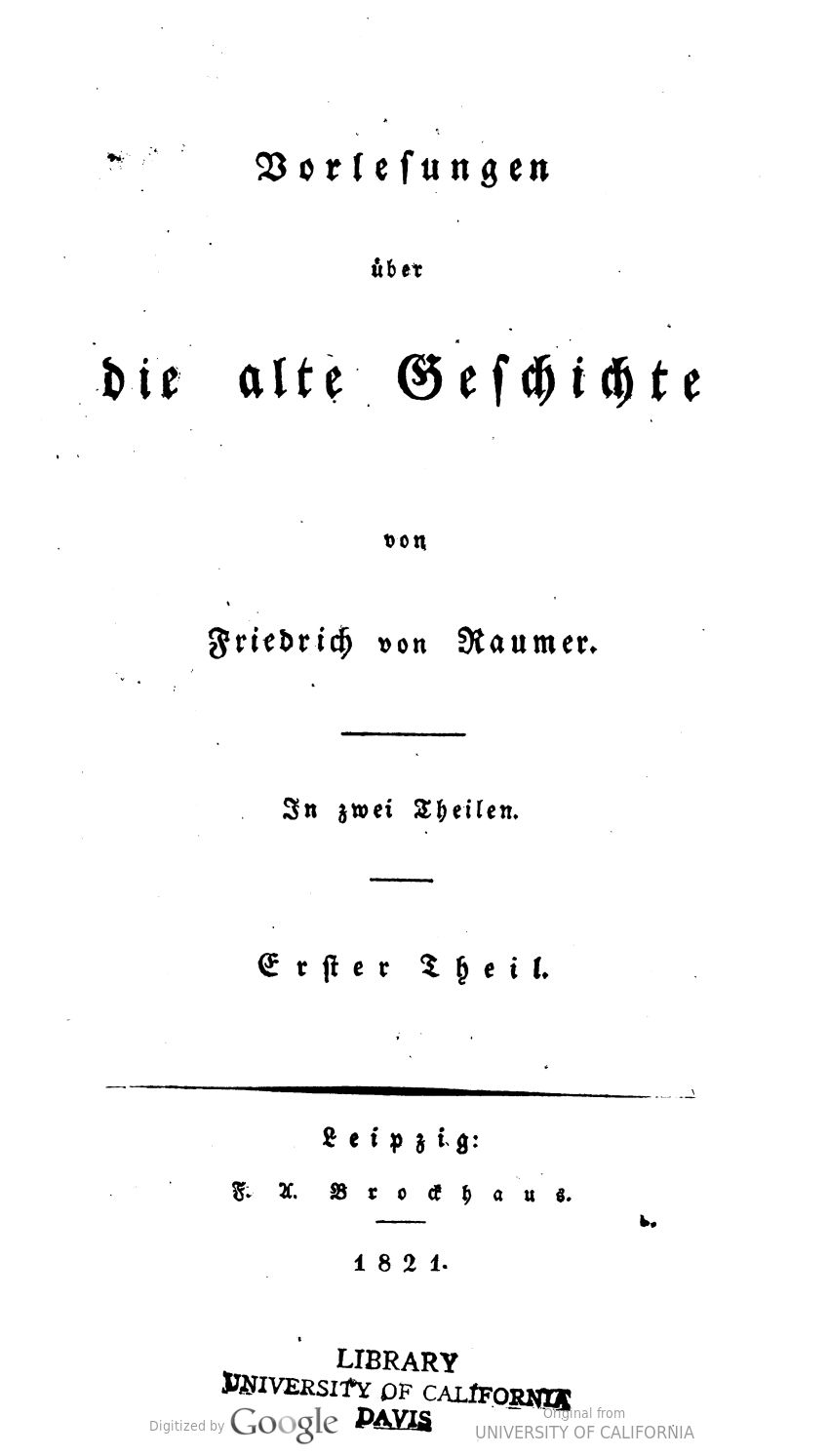 Vorlesungen

über

die alte Geschichte

von

Friedrich von Raumer.

In zwei Theilen.

Erster Theil.

Leipzig:

F. A. Brockhaus.

1821.

LIBRARY
UNIVERSITY OF CALIFORNIA
DAVIS

Digitized by Google

Original from
UNIVERSITY OF CALIFORNIA